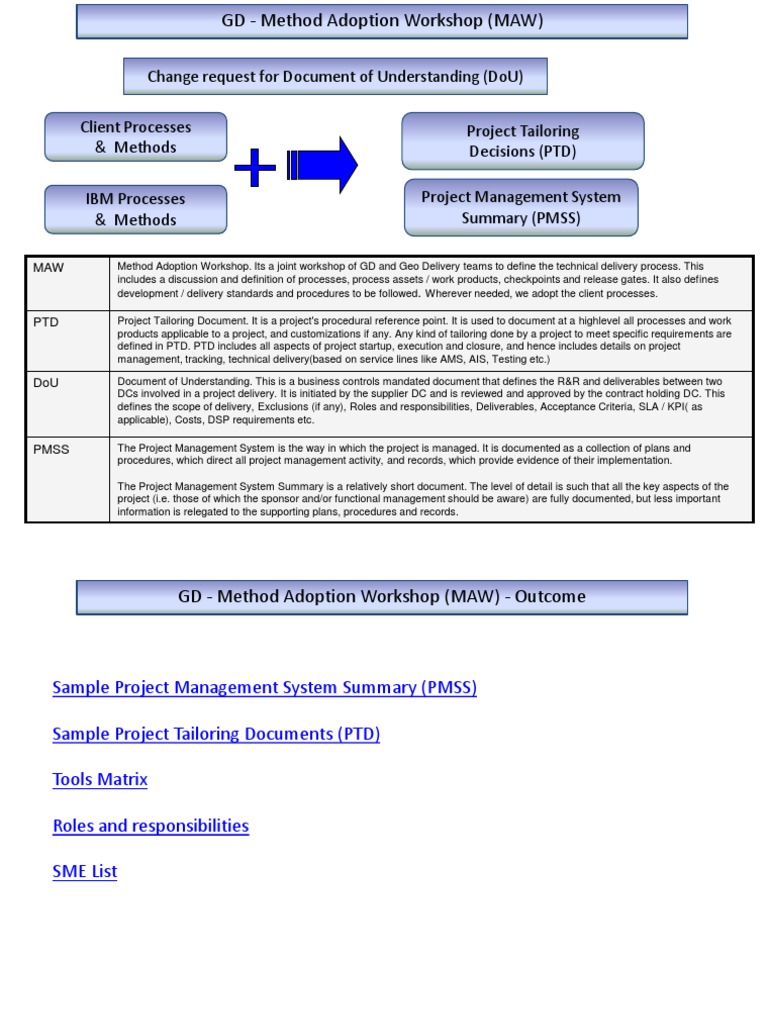 GD - Method Adoption Workshop (MAW)

Change request for Document of Understanding (DoU)

Client Processes & Methods

IBM Processes & Methods

Project Tailoring Decisions (PTD)

Project Management System Summary (PMSS)

| MAW | Method Adoption Workshop. Its a joint workshop of GD and Geo Delivery teams to define the technical delivery process. This includes a discussion and definition of processes, process assets / work products, checkpoints and release gates. It also defines development / delivery standards and procedures to be followed. Wherever needed, we adopt the client processes. |
|---|---|
| PTD | Project Tailoring Document. It is a project's procedural reference point. It is used to document at a highlevel all processes and work products applicable to a project, and customizations if any. Any kind of tailoring done by a project to meet specific requirements are defined in PTD. PTD includes all aspects of project startup, execution and closure, and hence includes details on project management, tracking, technical delivery(based on service lines like AMS, AIS, Testing etc.) |
| DoU | Document of Understanding. This is a business controls mandated document that defines the R&R and deliverables between two DCs involved in a project delivery. It is initiated by the supplier DC and is reviewed and approved by the contract holding DC. This defines the scope of delivery, Exclusions (if any), Roles and responsibilities, Deliverables, Acceptance Criteria, SLA / KPI( as applicable), Costs, DSP requirements etc. |
| PMSS | The Project Management System is the way in which the project is managed. It is documented as a collection of plans and procedures, which direct all project management activity, and records, which provide evidence of their implementation. The Project Management System Summary is a relatively short document. The level of detail is such that all the key aspects of the project (i.e. those of which the sponsor and/or functional management should be aware) are fully documented, but less important information is relegated to the supporting plans, procedures and records. |

GD - Method Adoption Workshop (MAW) - Outcome

Sample Project Management System Summary (PMSS)

Sample Project Tailoring Documents (PTD)

Tools Matrix

Roles and responsibilities

SME List